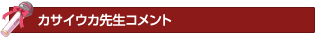 カサイウカ先生コメント